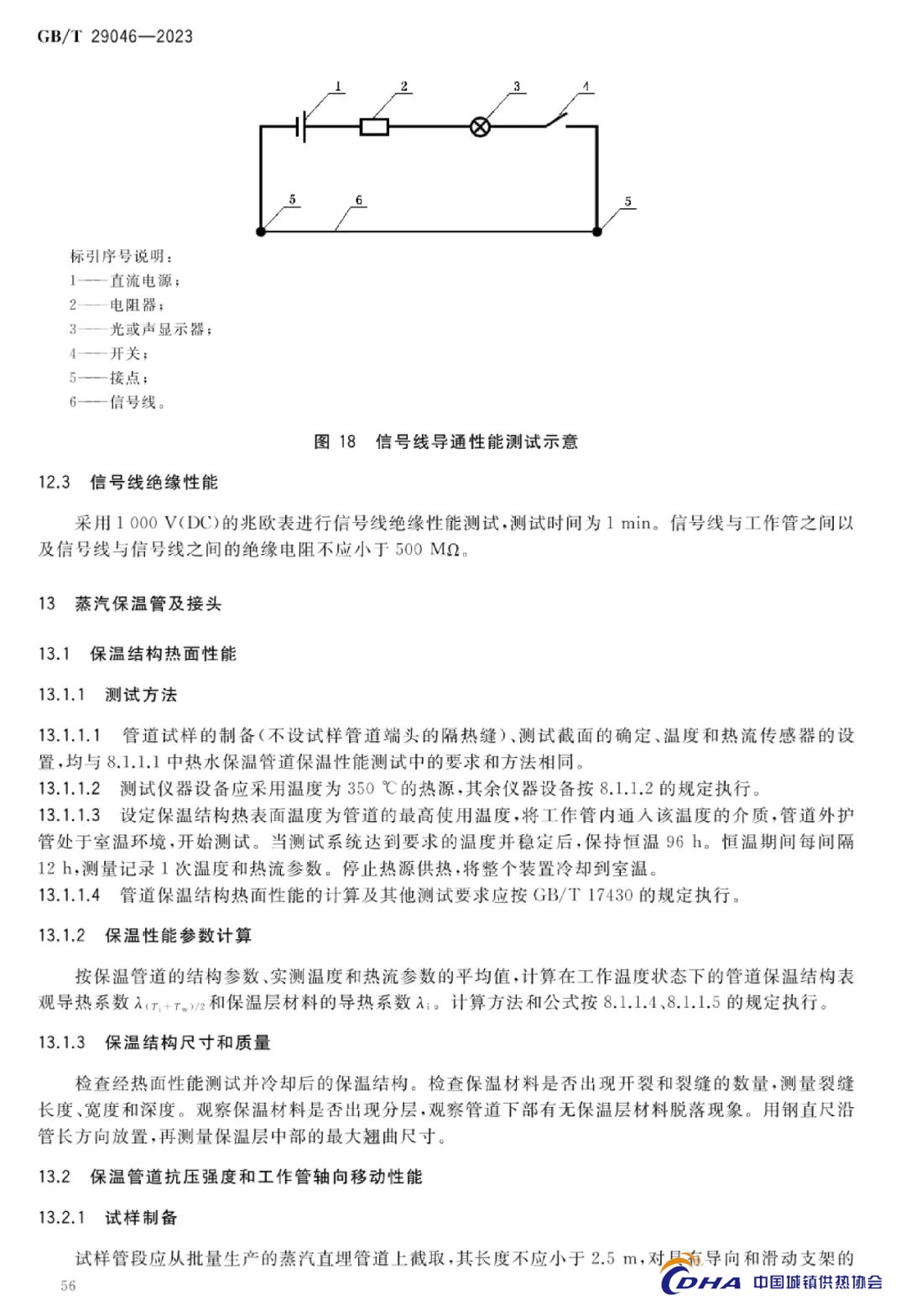 GB/T 29046—2023

1 2 3 4

5 6 5

标引序号说明：

1——直流电源；

2——电阻器；

3——光或声显示器；

4——开关；

5——接点；

6——信号线。

图 18 信号线导通性能测试示意

12.3 信号线绝缘性能

采用 1 000 V(DC)的兆欧表进行信号线绝缘性能测试，测试时间为 1 min。信号线与工作管之间以及信号线与信号线之间的绝缘电阻不应小于 500 MΩ。

13 蒸汽保温管及接头

13.1 保温结构热面性能

13.1.1 测试方法

13.1.1.1 管道试样的制备(不设试样管道端头的隔热缝)、测试截面的确定、温度和热流传感器的设置，均与 8.1.1.1 中热水保温管道保温性能测试中的要求和方法相同。

13.1.1.2 测试仪器设备应采用温度为 350 ℃的热源，其余仪器设备按 8.1.1.2 的规定执行。

13.1.1.3 设定保温结构热表面温度为管道的最高使用温度，将工作管内通入该温度的介质，管道外护管处于室温环境，开始测试。当测试系统达到要求的温度并稳定后，保持恒温 96 h。恒温期间每间隔 12 h，测量记录 1 次温度和热流参数。停止热源供热，将整个装置冷却到室温。

13.1.1.4 管道保温结构热面性能的计算及其他测试要求应按 GB/T 17430 的规定执行。

13.1.2 保温性能参数计算

按保温管道的结构参数、实测温度和热流参数的平均值，计算在工作温度状态下的管道保温结构表观导热系数 $\lambda_{(T_i+T_w)/2}$ 和保温层材料的导热系数 $\lambda_i$。计算方法和公式按 8.1.1.4、8.1.1.5 的规定执行。

13.1.3 保温结构尺寸和质量

检查经热面性能测试并冷却后的保温结构。检查保温材料是否出现开裂和裂缝的数量，测量裂缝长度、宽度和深度。观察保温材料是否出现分层，观察管道下部有无保温层材料脱落现象。用钢直尺沿管长方向放置，再测量保温层中部的最大翘曲尺寸。

13.2 保温管道抗压强度和工作管轴向移动性能

13.2.1 试样制备

试样管段应从批量生产的蒸汽直埋管道上截取，其长度不应小于 2.5 m，对具有导向和滑动支架的

56

CDHA 中国城镇供热协会